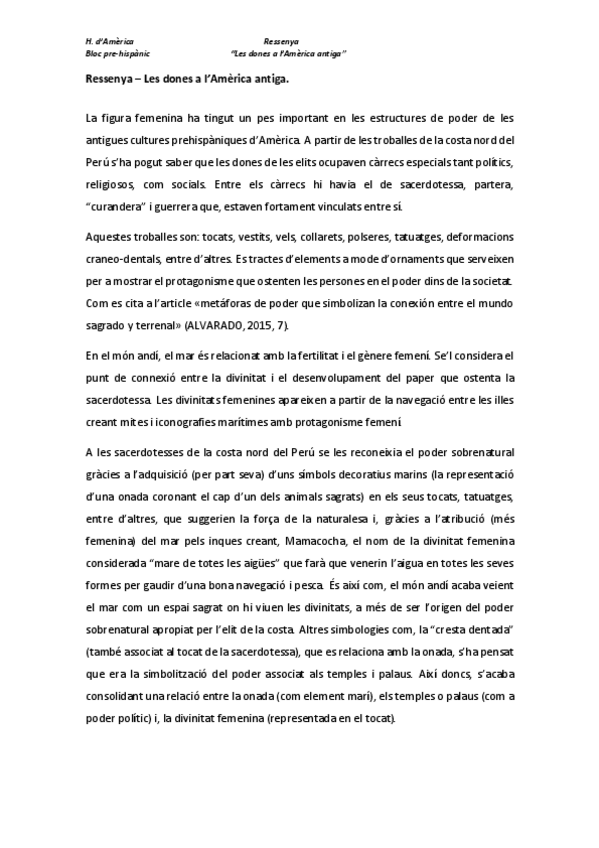 H. d'Amèrica
Bloc pre-hispànic

Ressenya
"Les dones a l'Amèrica antiga"

Ressenya – Les dones a l'Amèrica antiga.

La figura femenina ha tingut un pes important en les estructures de poder de les antigues cultures prehispàniques d'Amèrica. A partir de les troballes de la costa nord del Perú s'ha pogut saber que les dones de les elits ocupaven càrrecs especials tant polítics, religiosos, com socials. Entre els càrrecs hi havia el de sacerdotessa, partera, "curandera" i guerrera que, estaven fortament vinculats entre sí.

Aquestes troballes son: tocats, vestits, vels, collarets, polseres, tatuatges, deformacions craneo-dentals, entre d'altres. Es tractes d'elements a mode d'ornaments que serveixen per a mostrar el protagonisme que ostenten les persones en el poder dins de la societat. Com es cita a l'article «metáforas de poder que simbolizan la conexión entre el mundo sagrado y terrenal» (ALVARADO, 2015, 7).

En el món andí, el mar és relacionat amb la fertilitat i el gènere femení. Se'l considera el punt de connexió entre la divinitat i el desenvolupament del paper que ostenta la sacerdotessa. Les divinitats femenines apareixen a partir de la navegació entre les illes creant mites i iconografies marítimes amb protagonisme femení.

A les sacerdotesses de la costa nord del Perú se les reconeixia el poder sobrenatural gràcies a l'adquisició (per part seva) d'uns símbols decoratius marins (la representació d'una onada coronant el cap d'un dels animals sagrats) en els seus tocats, tatuatges, entre d'altres, que suggerien la força de la naturalesa i, gràcies a l'atribució (més femenina) del mar pels inques creant, Mamacocha, el nom de la divinitat femenina considerada "mare de totes les aigües" que farà que venerin l'aigua en totes les seves formes per gaudir d'una bona navegació i pesca. És així com, el món andí acaba veient el mar com un espai sagrat on hi viuen les divinitats, a més de ser l'origen del poder sobrenatural apropiat per l'elit de la costa. Altres simbologies com, la "cresta dentada" (també associat al tocat de la sacerdotessa), que es relaciona amb la onada, s'ha pensat que era la simbolització del poder associat als temples i palaus. Així doncs, s'acaba consolidant una relació entre la onada (com element marí), els temples o palaus (com a poder polític) i, la divinitat femenina (representada en el tocat).